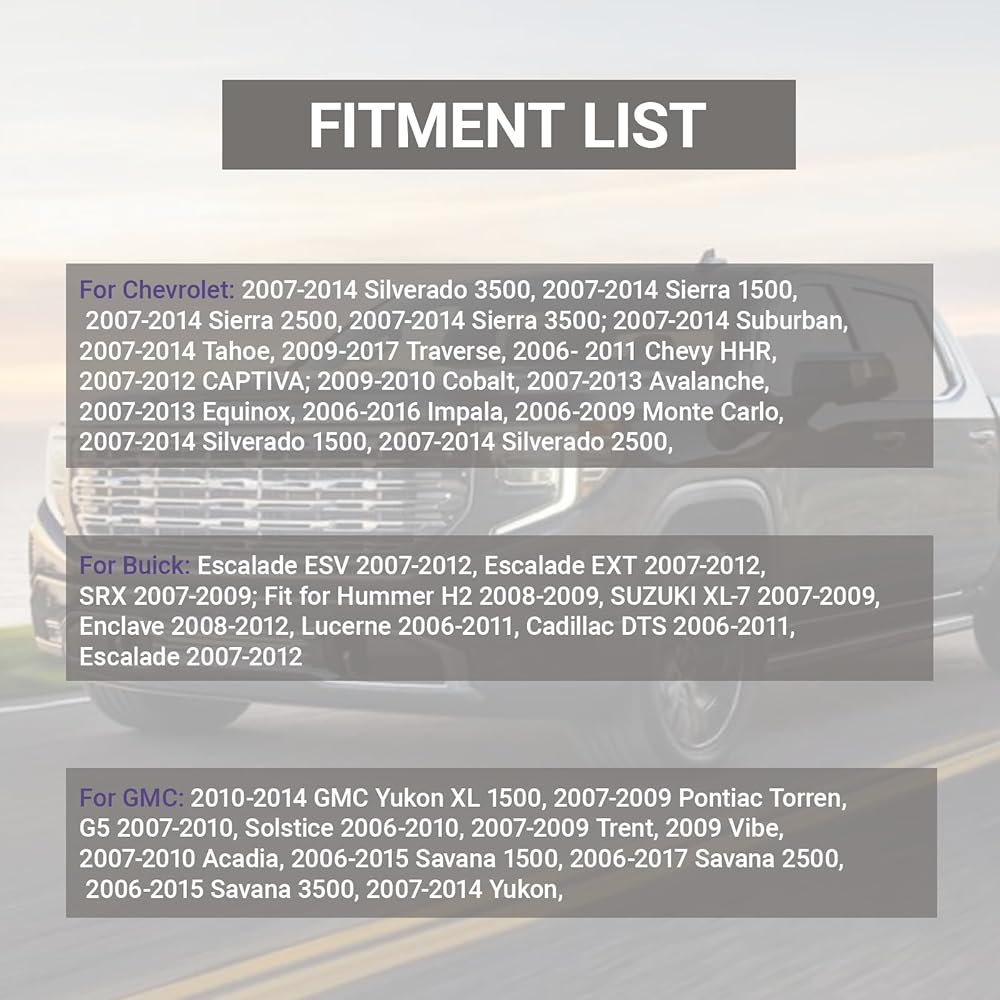 FITMENT LIST

For Chevrolet: 2007-2014 Silverado 3500, 2007-2014 Sierra 1500, 2007-2014 Sierra 2500, 2007-2014 Sierra 3500; 2007-2014 Suburban, 2007-2014 Tahoe, 2009-2017 Traverse, 2006- 2011 Chevy HHR, 2007-2012 CAPTIVA; 2009-2010 Cobalt, 2007-2013 Avalanche, 2007-2013 Equinox, 2006-2016 Impala, 2006-2009 Monte Carlo, 2007-2014 Silverado 1500, 2007-2014 Silverado 2500,

For Buick: Escalade ESV 2007-2012, Escalade EXT 2007-2012, SRX 2007-2009; Fit for Hummer H2 2008-2009, SUZUKI XL-7 2007-2009, Enclave 2008-2012, Lucerne 2006-2011, Cadillac DTS 2006-2011, Escalade 2007-2012

For GMC: 2010-2014 GMC Yukon XL 1500, 2007-2009 Pontiac Torren, G5 2007-2010, Solstice 2006-2010, 2007-2009 Trent, 2009 Vibe, 2007-2010 Acadia, 2006-2015 Savana 1500, 2006-2017 Savana 2500, 2006-2015 Savana 3500, 2007-2014 Yukon,